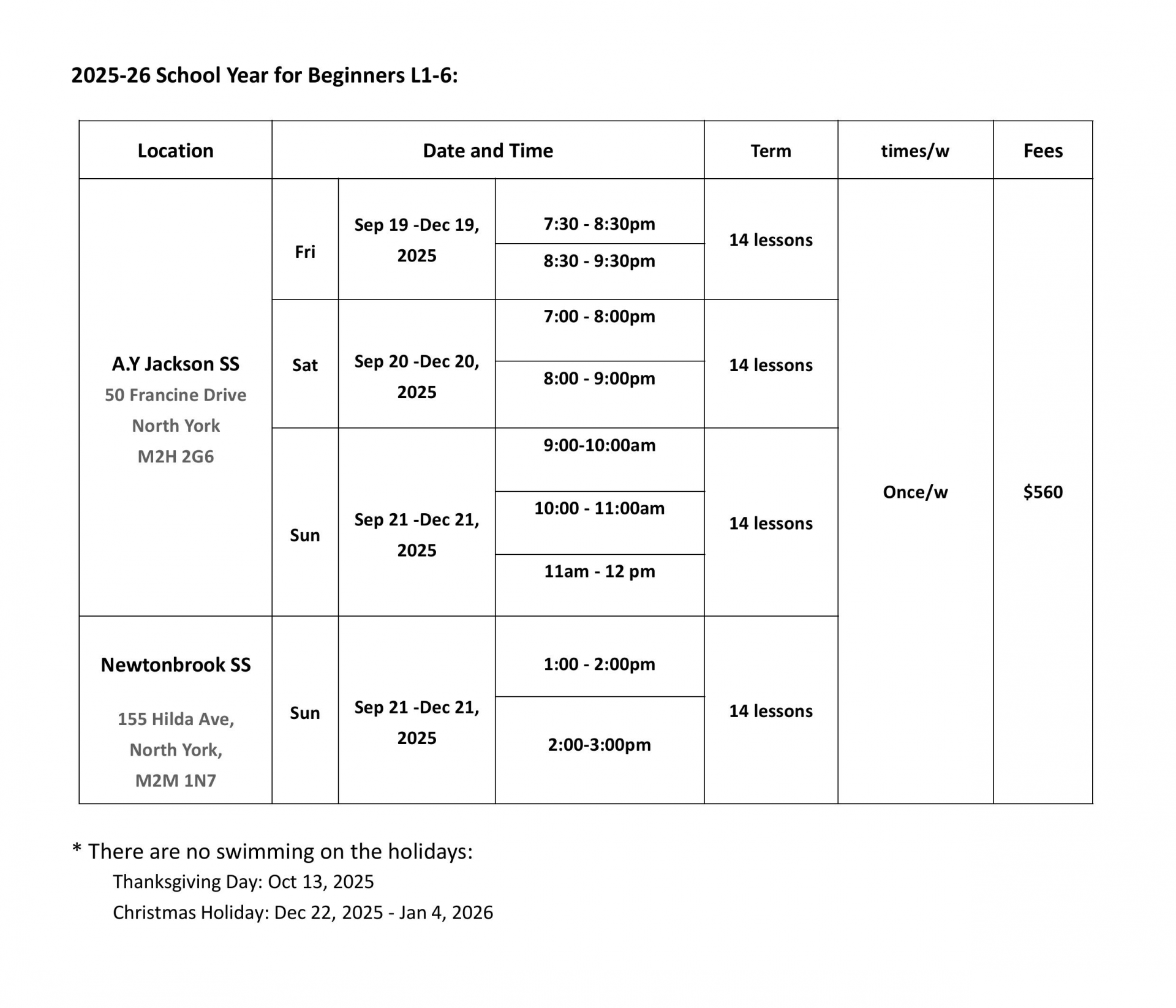 2025-26 School Year for Beginners L1-6:

| Location | Date and Time | | | Term | times/w | Fees |
|---|---|---|---|---|---|---|
| A.Y Jackson SS 50 Francine Drive North York M2H 2G6 | Fri | Sep 19 -Dec 19, 2025 | 7:30 - 8:30pm | 14 lessons | Once/w | $560 |
| | | | 8:30 - 9:30pm | | | |
| | Sat | Sep 20 -Dec 20, 2025 | 7:00 - 8:00pm | 14 lessons | | |
| | | | 8:00 - 9:00pm | | | |
| | Sun | Sep 21 -Dec 21, 2025 | 9:00-10:00am | 14 lessons | | |
| | | | 10:00 - 11:00am | | | |
| | | | 11am - 12 pm | | | |
| Newtonbrook SS 155 Hilda Ave, North York, M2M 1N7 | Sun | Sep 21 -Dec 21, 2025 | 1:00 - 2:00pm | 14 lessons | | |
| | | | 2:00-3:00pm | | | |

* There are no swimming on the holidays:
Thanksgiving Day: Oct 13, 2025
Christmas Holiday: Dec 22, 2025 - Jan 4, 2026